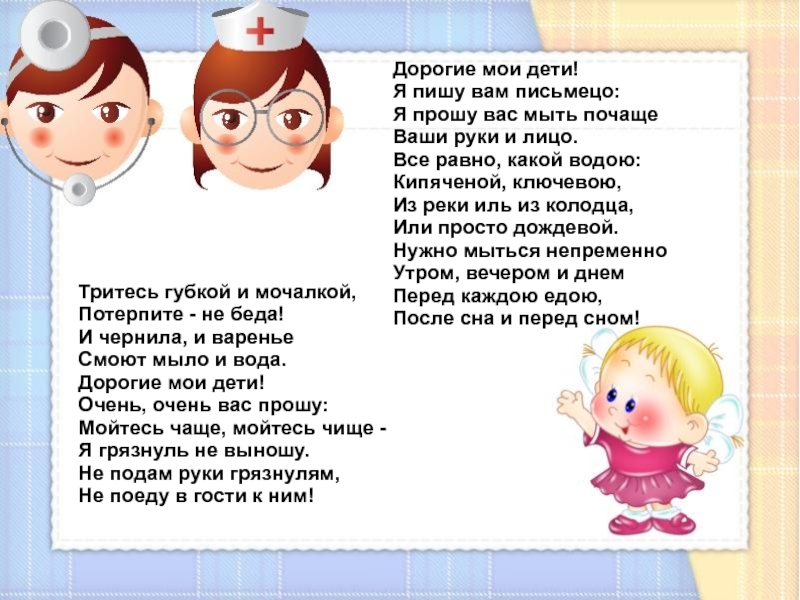 Дорогие мои дети!
Я пишу вам письмецо:
Я прошу вас мыть почаще
Ваши руки и лицо.
Все равно, какой водою:
Кипяченой, ключевою,
Из реки иль из колодца,
Или просто дождевой.
Нужно мыться непременно
Утром, вечером и днем
Перед каждою едою,
После сна и перед сном!

Тритесь губкой и мочалкой,
Потерпите - не беда!
И чернила, и варенье
Смоют мыло и вода.
Дорогие мои дети!
Очень, очень вас прошу:
Мойтесь чаще, мойтесь чище -
Я грязнуль не выношу.
Не подам руки грязнулям,
Не поеду в гости к ним!